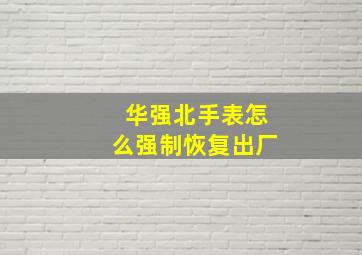 华强北手表怎么强制恢复出厂